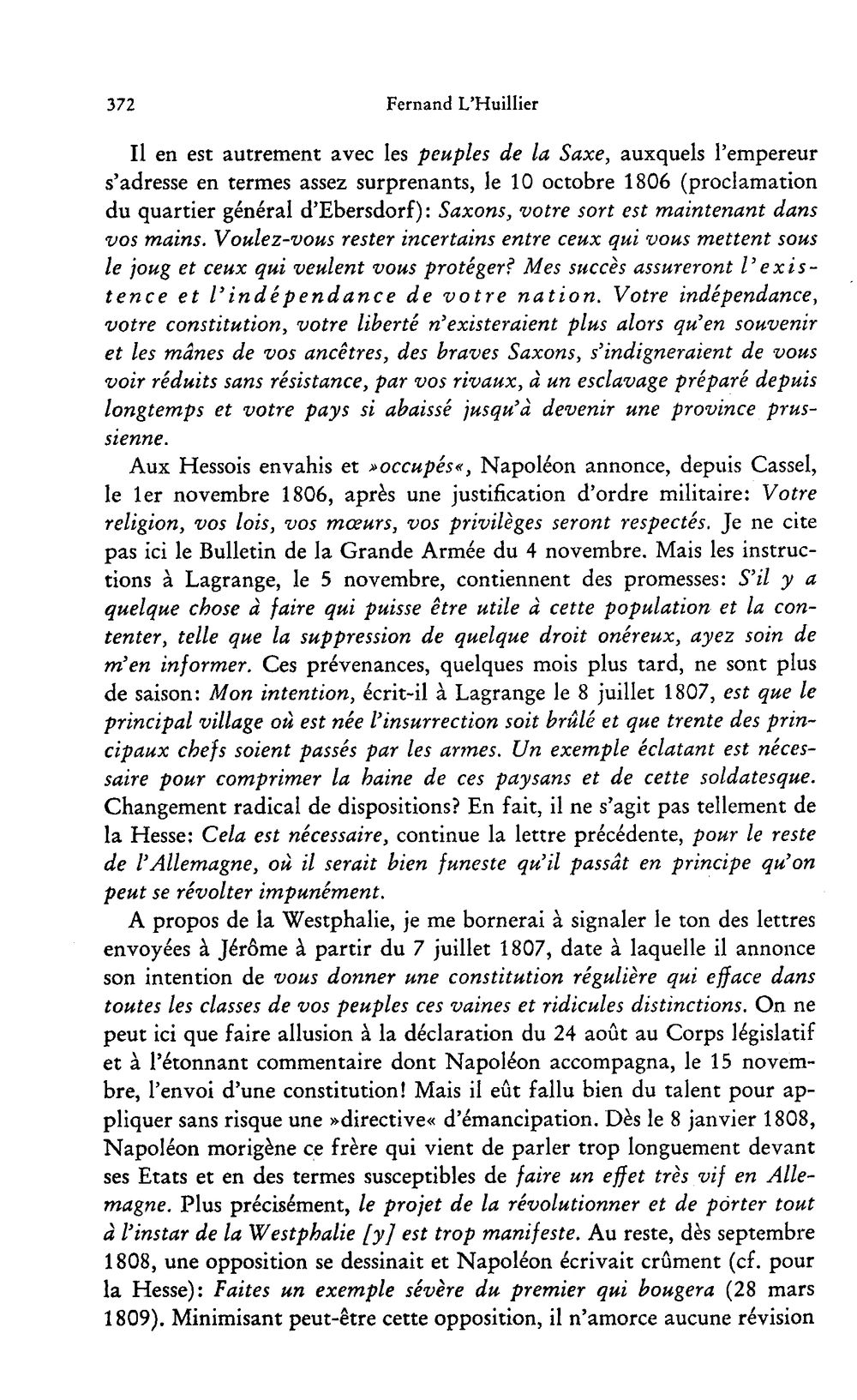 372 Fernand L'Huillier

Il en est autrement avec les peuples de la Saxe, auxquels l'empereur s'adresse en termes assez surprenants, le 10 octobre 1806 (proclamation du quartier général d'Ebersdorf): Saxons, votre sort est maintenant dans vos mains. Voulez-vous rester incertains entre ceux qui vous mettent sous le joug et ceux qui veulent vous protéger? Mes succès assureront l'existence et l'indépendance de votre nation. Votre indépendance, votre constitution, votre liberté n'existeraient plus alors qu'en souvenir et les mânes de vos ancêtres, des braves Saxons, s'indigneraient de vous voir réduits sans résistance, par vos rivaux, à un esclavage préparé depuis longtemps et votre pays si abaissé jusqu'à devenir une province prussienne.

Aux Hessois envahis et »occupés«, Napoléon annonce, depuis Cassel, le 1er novembre 1806, après une justification d'ordre militaire: Votre religion, vos lois, vos mœurs, vos privilèges seront respectés. Je ne cite pas ici le Bulletin de la Grande Armée du 4 novembre. Mais les instructions à Lagrange, le 5 novembre, contiennent des promesses: S'il y a quelque chose à faire qui puisse être utile à cette population et la contenter, telle que la suppression de quelque droit onéreux, ayez soin de m'en informer. Ces prévenances, quelques mois plus tard, ne sont plus de saison: Mon intention, écrit-il à Lagrange le 8 juillet 1807, est que le principal village où est née l'insurrection soit brûlé et que trente des principaux chefs soient passés par les armes. Un exemple éclatant est nécessaire pour comprimer la haine de ces paysans et de cette soldatesque. Changement radical de dispositions? En fait, il ne s'agit pas tellement de la Hesse: Cela est nécessaire, continue la lettre précédente, pour le reste de l'Allemagne, où il serait bien funeste qu'il passât en principe qu'on peut se révolter impunément.

A propos de la Westphalie, je me bornerai à signaler le ton des lettres envoyées à Jérôme à partir du 7 juillet 1807, date à laquelle il annonce son intention de vous donner une constitution régulière qui efface dans toutes les classes de vos peuples ces vaines et ridicules distinctions. On ne peut ici que faire allusion à la déclaration du 24 août au Corps législatif et à l'étonnant commentaire dont Napoléon accompagna, le 15 novembre, l'envoi d'une constitution! Mais il eût fallu bien du talent pour appliquer sans risque une »directive« d'émancipation. Dès le 8 janvier 1808, Napoléon morigène ce frère qui vient de parler trop longuement devant ses Etats et en des termes susceptibles de faire un effet très vif en Allemagne. Plus précisément, le projet de la révolutionner et de porter tout à l'instar de la Westphalie [y] est trop manifeste. Au reste, dès septembre 1808, une opposition se dessinait et Napoléon écrivait crûment (cf. pour la Hesse): Faites un exemple sévère du premier qui bougera (28 mars 1809). Minimisant peut-être cette opposition, il n'amorce aucune révision